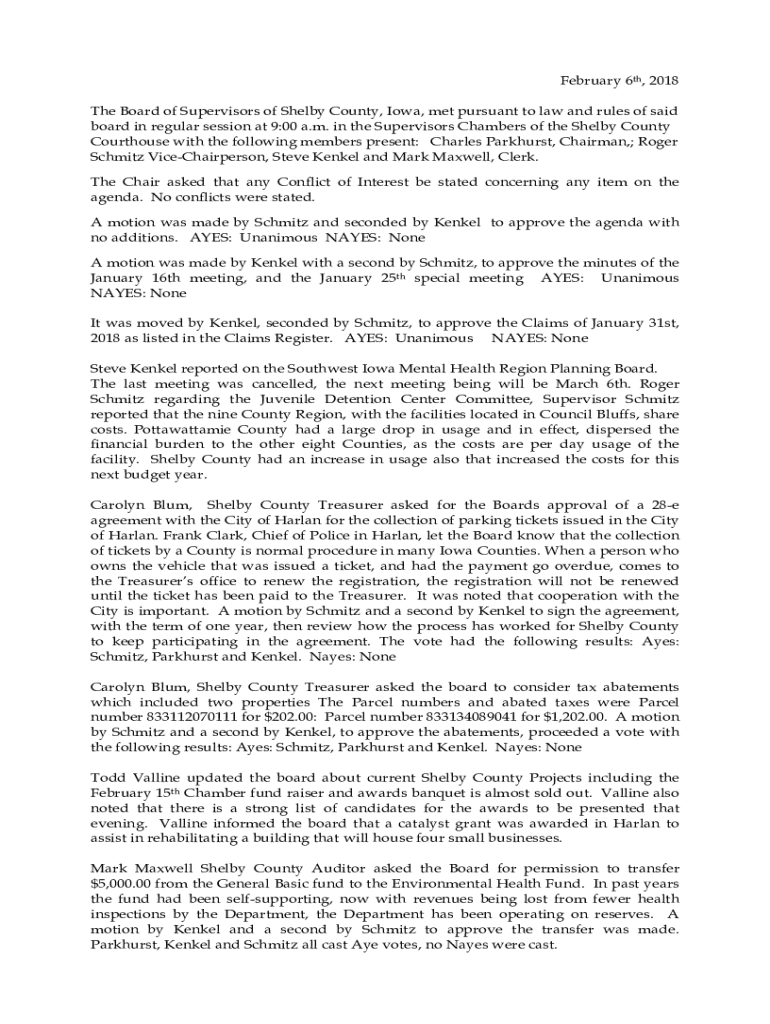 February 6th, 2018

The Board of Supervisors of Shelby County, Iowa, met pursuant to law and rules of said board in regular session at 9:00 a.m. in the Supervisors Chambers of the Shelby County Courthouse with the following members present: Charles Parkhurst, Chairman,; Roger Schmitz Vice-Chairperson, Steve Kenkel and Mark Maxwell, Clerk.

The Chair asked that any Conflict of Interest be stated concerning any item on the agenda. No conflicts were stated.

A motion was made by Schmitz and seconded by Kenkel to approve the agenda with no additions. AYES: Unanimous NAYES: None

A motion was made by Kenkel with a second by Schmitz, to approve the minutes of the January 16th meeting, and the January 25th special meeting AYES: Unanimous NAYES: None

It was moved by Kenkel, seconded by Schmitz, to approve the Claims of January 31st, 2018 as listed in the Claims Register. AYES: Unanimous NAYES: None

Steve Kenkel reported on the Southwest Iowa Mental Health Region Planning Board. The last meeting was cancelled, the next meeting being will be March 6th. Roger Schmitz regarding the Juvenile Detention Center Committee, Supervisor Schmitz reported that the nine County Region, with the facilities located in Council Bluffs, share costs. Pottawattamie County had a large drop in usage and in effect, dispersed the financial burden to the other eight Counties, as the costs are per day usage of the facility. Shelby County had an increase in usage also that increased the costs for this next budget year.

Carolyn Blum, Shelby County Treasurer asked for the Boards approval of a 28-e agreement with the City of Harlan for the collection of parking tickets issued in the City of Harlan. Frank Clark, Chief of Police in Harlan, let the Board know that the collection of tickets by a County is normal procedure in many Iowa Counties. When a person who owns the vehicle that was issued a ticket, and had the payment go overdue, comes to the Treasurer's office to renew the registration, the registration will not be renewed until the ticket has been paid to the Treasurer. It was noted that cooperation with the City is important. A motion by Schmitz and a second by Kenkel to sign the agreement, with the term of one year, then review how the process has worked for Shelby County to keep participating in the agreement. The vote had the following results: Ayes: Schmitz, Parkhurst and Kenkel. Nayes: None

Carolyn Blum, Shelby County Treasurer asked the board to consider tax abatements which included two properties The Parcel numbers and abated taxes were Parcel number 833112070111 for $202.00: Parcel number 833134089041 for $1,202.00. A motion by Schmitz and a second by Kenkel, to approve the abatements, proceeded a vote with the following results: Ayes: Schmitz, Parkhurst and Kenkel. Nayes: None

Todd Valline updated the board about current Shelby County Projects including the February 15th Chamber fund raiser and awards banquet is almost sold out. Valline also noted that there is a strong list of candidates for the awards to be presented that evening. Valline informed the board that a catalyst grant was awarded in Harlan to assist in rehabilitating a building that will house four small businesses.

Mark Maxwell Shelby County Auditor asked the Board for permission to transfer $5,000.00 from the General Basic fund to the Environmental Health Fund. In past years the fund had been self-supporting, now with revenues being lost from fewer health inspections by the Department, the Department has been operating on reserves. A motion by Kenkel and a second by Schmitz to approve the transfer was made. Parkhurst, Kenkel and Schmitz all cast Aye votes, no Nayes were cast.